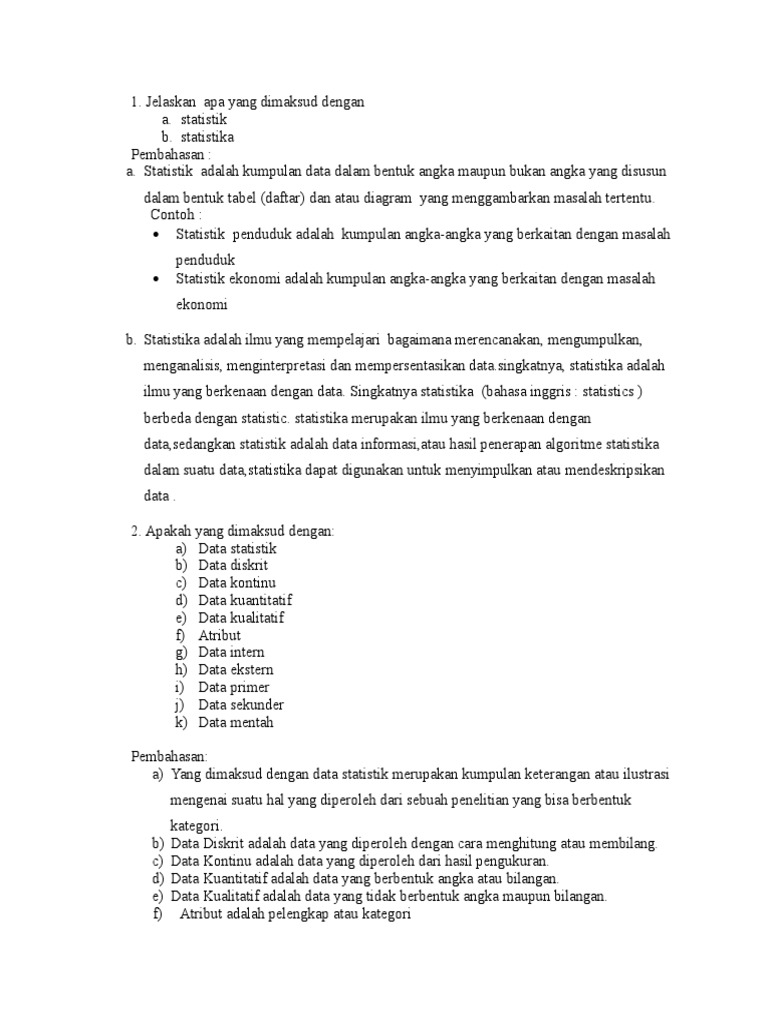 1. Jelaskan apa yang dimaksud dengan
a. statistik
b. statistika
Pembahasan :
a. Statistik adalah kumpulan data dalam bentuk angka maupun bukan angka yang disusun dalam bentuk tabel (daftar) dan atau diagram yang menggambarkan masalah tertentu.
Contoh :
• Statistik penduduk adalah kumpulan angka-angka yang berkaitan dengan masalah penduduk
• Statistik ekonomi adalah kumpulan angka-angka yang berkaitan dengan masalah ekonomi

b. Statistika adalah ilmu yang mempelajari bagaimana merencanakan, mengumpulkan, menganalisis, menginterpretasi dan mempersentasikan data.singkatnya, statistika adalah ilmu yang berkenaan dengan data. Singkatnya statistika (bahasa inggris : statistics ) berbeda dengan statistic. statistika merupakan ilmu yang berkenaan dengan data,sedangkan statistik adalah data informasi,atau hasil penerapan algoritme statistika dalam suatu data,statistika dapat digunakan untuk menyimpulkan atau mendeskripsikan data .

2. Apakah yang dimaksud dengan:
a) Data statistik
b) Data diskrit
c) Data kontinu
d) Data kuantitatif
e) Data kualitatif
f) Atribut
g) Data intern
h) Data ekstern
i) Data primer
j) Data sekunder
k) Data mentah

Pembahasan:
a) Yang dimaksud dengan data statistik merupakan kumpulan keterangan atau ilustrasi mengenai suatu hal yang diperoleh dari sebuah penelitian yang bisa berbentuk kategori.
b) Data Diskrit adalah data yang diperoleh dengan cara menghitung atau membilang.
c) Data Kontinu adalah data yang diperoleh dari hasil pengukuran.
d) Data Kuantitatif adalah data yang berbentuk angka atau bilangan.
e) Data Kualitatif adalah data yang tidak berbentuk angka maupun bilangan.
f) Atribut adalah pelengkap atau kategori